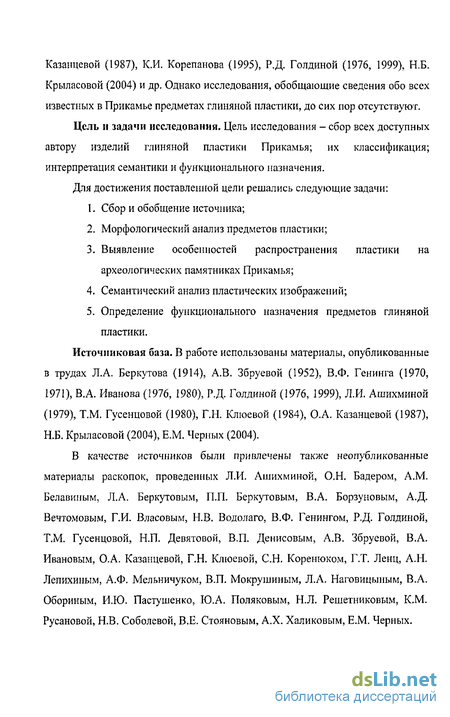 Казанцевой (1987), К.И. Корепанова (1995), Р.Д. Голдиной (1976, 1999), Н.Б. Крыласовой (2004) и др. Однако исследования, обобщающие сведения обо всех известных в Прикамье предметах глиняной пластики, до сих пор отсутствуют.

Цель и задачи исследования. Цель исследования – сбор всех доступных автору изделий глиняной пластики Прикамья; их классификация; интерпретация семантики и функционального назначения.

Для достижения поставленной цели решались следующие задачи:

1. Сбор и обобщение источника;
2. Морфологический анализ предметов пластики;
3. Выявление особенностей распространения пластики на археологических памятниках Прикамья;
4. Семантический анализ пластических изображений;
5. Определение функционального назначения предметов глиняной пластики.

Источниковая база. В работе использованы материалы, опубликованные в трудах Л.А. Беркутова (1914), А.В. Збруевой (1952), В.Ф. Генинга (1970, 1971), В.А. Иванова (1976, 1980), Р.Д. Голдиной (1976, 1999), Л.И. Ашихминой (1979), Т.М. Гусенцовой (1980), Г.Н. Клюевой (1984), О.А. Казанцевой (1987), Н.Б. Крыласовой (2004), Е.М. Черных (2004).

В качестве источников были привлечены также неопубликованные материалы раскопок, проведенных Л.И. Ашихминой, О.Н. Бадером, А.М. Белавиным, Л.А. Беркутовым, П.П. Беркутовым, В.А. Борзуновым, А.Д. Вечтомовым, Г.И. Власовым, Н.В. Водолаго, В.Ф. Генингом, Р.Д. Голдиной, Т.М. Гусенцовой, Н.П. Девятовой, В.П. Денисовым, А.В. Збруевой, В.А. Ивановым, О.А. Казанцевой, Г.Н. Клюевой, С.Н. Коренюком, Г.Т. Ленц, А.Н. Лепихиным, А.Ф. Мельничуком, В.П. Мокрушиным, Л.А. Наговицыным, В.А. Обориным, И.Ю. Пастушенко, Ю.А. Поляковым, Н.Л. Решетниковым, К.М. Русановой, Н.В. Соболевой, В.Е. Стояновым, А.Х. Халиковым, Е.М. Черных.

dsLib.net
библиотека диссертаций